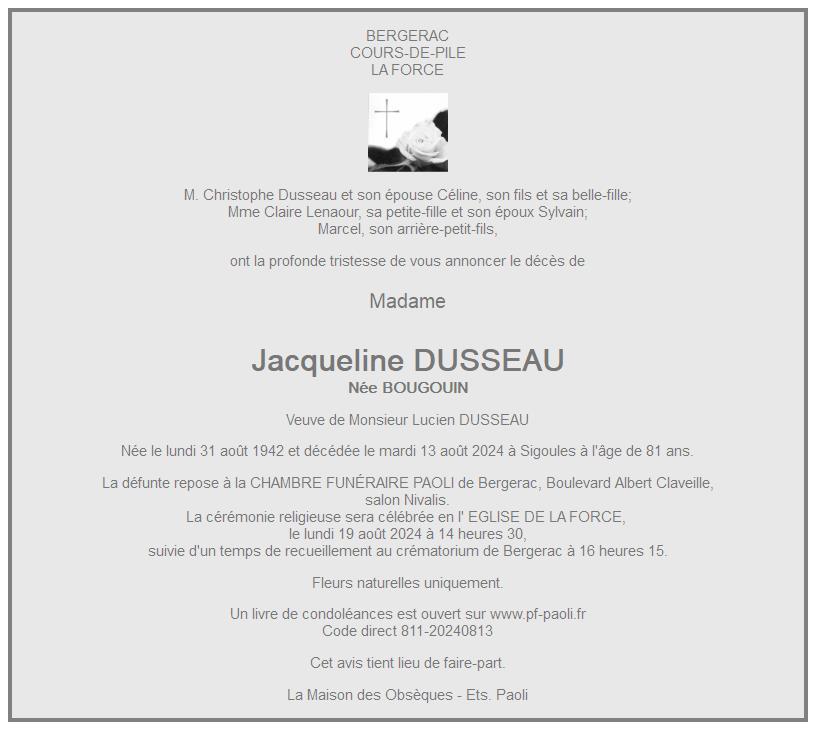 BERGERAC
COURS-DE-PILE
LA FORCE

M. Christophe Dusseau et son épouse Céline, son fils et sa belle-fille;
Mme Claire Lenaour, sa petite-fille et son époux Sylvain;
Marcel, son arrière-petit-fils,

ont la profonde tristesse de vous annoncer le décès de

Madame

Jacqueline DUSSEAU
Née BOUGOUIN

Veuve de Monsieur Lucien DUSSEAU

Née le lundi 31 août 1942 et décédée le mardi 13 août 2024 à Sigoules à l'âge de 81 ans.

La défunte repose à la CHAMBRE FUNÉRAIRE PAOLI de Bergerac, Boulevard Albert Claveille, salon Nivalis.
La cérémonie religieuse sera célébrée en l' EGLISE DE LA FORCE, le lundi 19 août 2024 à 14 heures 30, suivie d'un temps de recueillement au crématorium de Bergerac à 16 heures 15.

Fleurs naturelles uniquement.

Un livre de condoléances est ouvert sur www.pf-paoli.fr
Code direct 811-20240813

Cet avis tient lieu de faire-part.

La Maison des Obsèques - Ets. Paoli